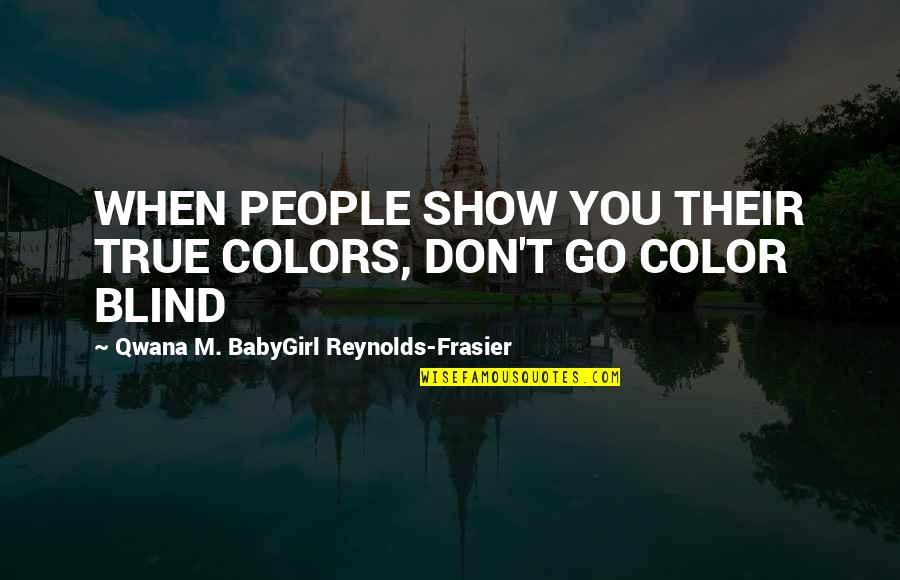 WHEN PEOPLE SHOW YOU THEIR TRUE COLORS, DON'T GO COLOR BLIND

~ Qwana M. BabyGirl Reynolds-Frasier

WISEFAMOUSQUOTES.COM